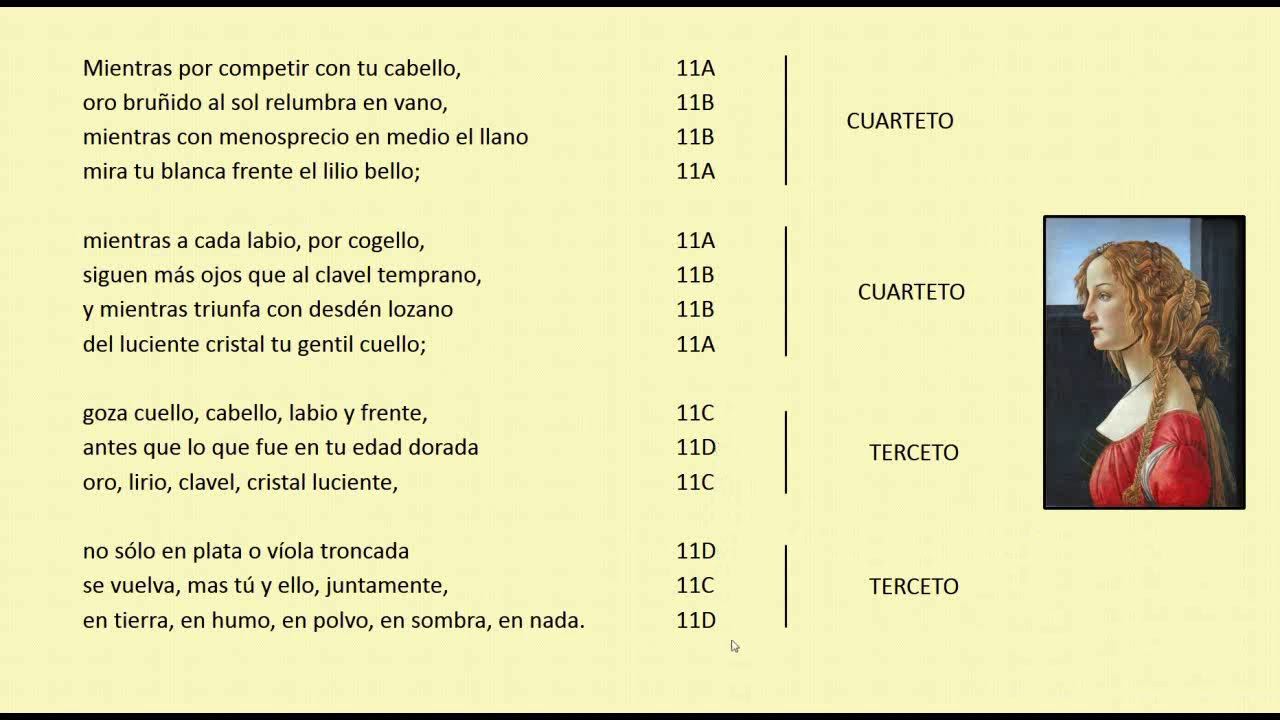 Mientras por competir con tu cabello, 11A
oro bruñido al sol relumbra en vano, 11B
mientras con menosprecio en medio el llano 11B
mira tu blanca frente el lilio bello; 11A

CUARTETO

mientras a cada labio, por cogello, 11A
siguen más ojos que al clavel temprano, 11B
y mientras triunfa con desdén lozano 11B
del luciente cristal tu gentil cuello; 11A

CUARTETO

goza cuello, cabello, labio y frente, 11C
antes que lo que fue en tu edad dorada 11D
oro, lirio, clavel, cristal luciente, 11C

TERCETO

no sólo en plata o víola troncada 11D
se vuelva, mas tú y ello, juntamente, 11C
en tierra, en humo, en polvo, en sombra, en nada. 11D

TERCETO